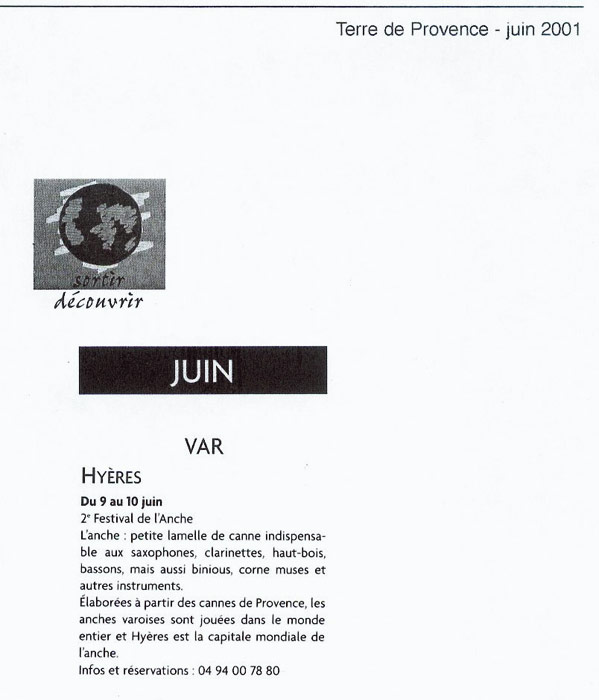 Terre de Provence - juin 2001

sortir
découvrir

JUIN

VAR

HYÈRES

**Du 9 au 10 juin**
2$^e$ Festival de l'Anche
L'anche : petite lamelle de canne indispensable aux saxophones, clarinettes, haut-bois, bassons, mais aussi binious, corne muses et autres instruments.
Élaborées à partir des cannes de Provence, les anches varoises sont jouées dans le monde entier et Hyères est la capitale mondiale de l'anche.
Infos et réservations : 04 94 00 78 80